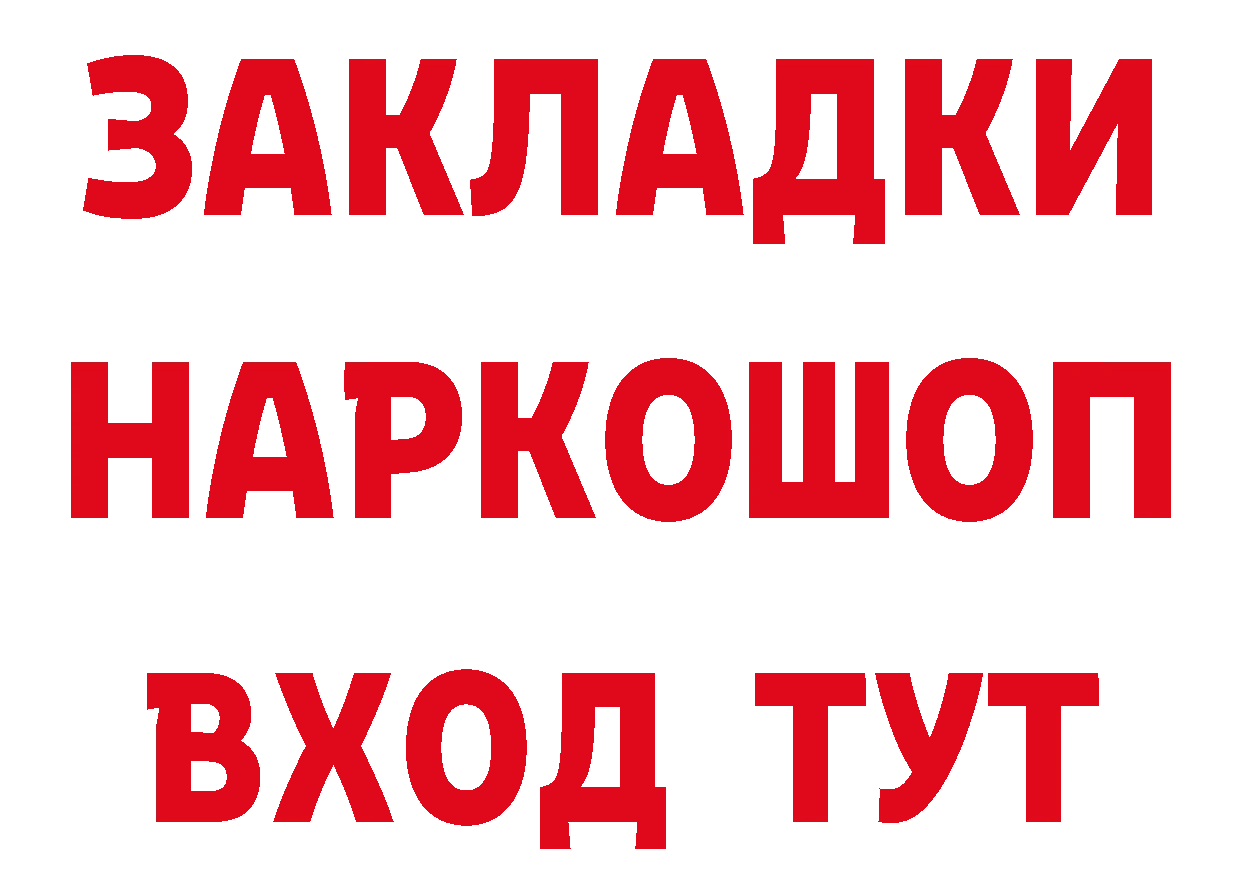 ЗАКЛАДКИ
НАРКОШОП
ВХОД ТУТ